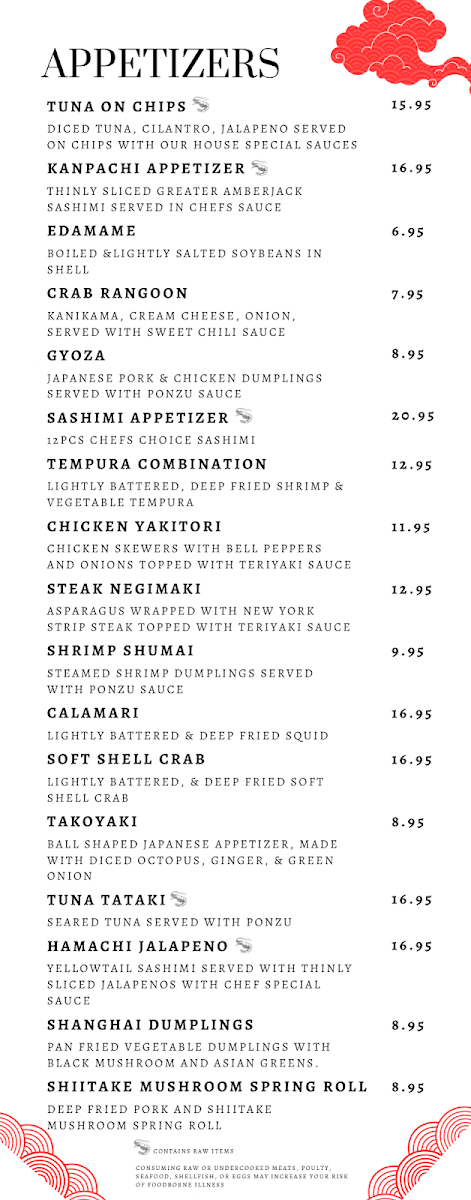 APPETIZERS

TUNA ON CHIPS 15.95

DICED TUNA, CILANTRO, JALAPENO SERVED ON CHIPS WITH OUR HOUSE SPECIAL SAUCES

KANPACHI APPETIZER 16.95

THINLY SLICED GREATER AMBERJACK SASHIMI SERVED IN CHEFS SAUCE

EDAMAME 6.95

BOILED &LIGHTLY SALTED SOYBEANS IN SHELL

CRAB RANGOON 7.95

KANIKAMA, CREAM CHEESE, ONION, SERVED WITH SWEET CHILI SAUCE

GYOZA 8.95

JAPANESE PORK & CHICKEN DUMPLINGS SERVED WITH PONZU SAUCE

SASHIMI APPETIZER 20.95

12PCS CHEFS CHOICE SASHIMI

TEMPURA COMBINATION 12.95

LIGHTLY BATTERED, DEEP FRIED SHRIMP & VEGETABLE TEMPURA

CHICKEN YAKITORI 11.95

CHICKEN SKEWERS WITH BELL PEPPERS AND ONIONS TOPPED WITH TERIYAKI SAUCE

STEAK NEGIMAKI 12.95

ASPARAGUS WRAPPED WITH NEW YORK STRIP STEAK TOPPED WITH TERIYAKI SAUCE

SHRIMP SHUMAI 9.95

STEAMED SHRIMP DUMPLINGS SERVED WITH PONZU SAUCE

CALAMARI 16.95

LIGHTLY BATTERED & DEEP FRIED SQUID

SOFT SHELL CRAB 16.95

LIGHTLY BATTERED, & DEEP FRIED SOFT SHELL CRAB

TAKOYAKI 8.95

BALL SHAPED JAPANESE APPETIZER, MADE WITH DICED OCTOPUS, GINGER, & GREEN ONION

TUNA TATAKI 16.95

SEARED TUNA SERVED WITH PONZU

HAMACHI JALAPENO 16.95

YELLOWTAIL SASHIMI SERVED WITH THINLY SLICED JALAPENOS WITH CHEF SPECIAL SAUCE

SHANGHAI DUMPLINGS 8.95

PAN FRIED VEGETABLE DUMPLINGS WITH BLACK MUSHROOM AND ASIAN GREENS.

SHIITAKE MUSHROOM SPRING ROLL 8.95

DEEP FRIED PORK AND SHIITAKE MUSHROOM SPRING ROLL

CONTAINS RAW ITEMS

CONSUMING RAW OR UNDERCOOKED MEATS, POULTY, SEAFOOD, SHELLFISH, OR EGGS MAY INCREASE YOUR RISK OF FOODBORNE ILLNESS